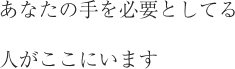 あなたの手を必要としてる

人がここにいます